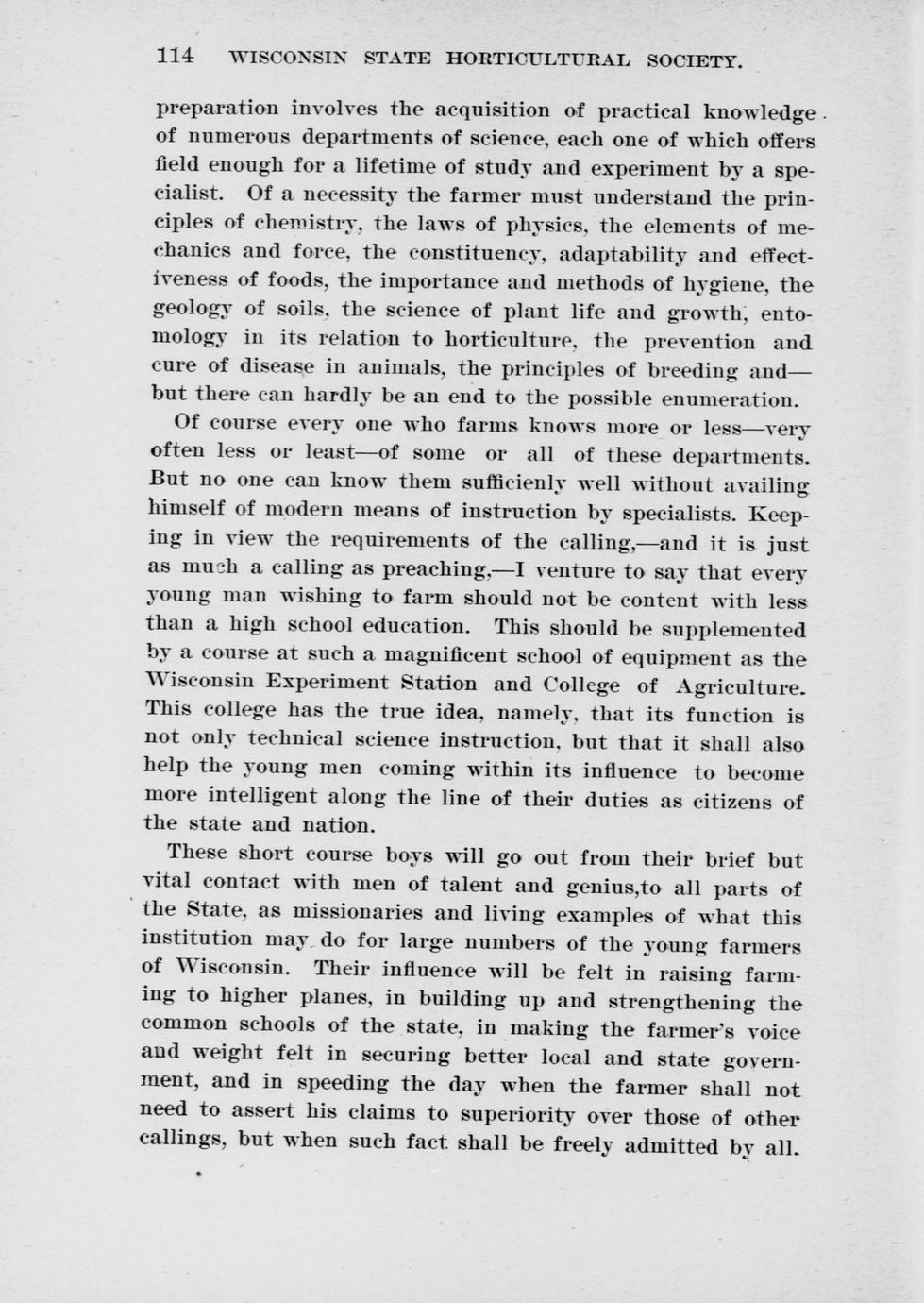 114 WISCONSIN STATE HORTICULTURAL SOCIETY.

preparation involves the acquisition of practical knowledge of numerous departments of science, each one of which offers field enough for a lifetime of study and experiment by a specialist. Of a necessity the farmer must understand the principles of chemistry, the laws of physics, the elements of mechanics and force, the constituency, adaptability and effectiveness of foods, the importance and methods of hygiene, the geology of soils, the science of plant life and growth, entomology in its relation to horticulture, the prevention and cure of disease in animals, the principles of breeding and—but there can hardly be an end to the possible enumeration.

Of course every one who farms knows more or less—very often less or least—of some or all of these departments. But no one can know them sufficienly well without availing himself of modern means of instruction by specialists. Keeping in view the requirements of the calling,—and it is just as much a calling as preaching,—I venture to say that every young man wishing to farm should not be content with less than a high school education. This should be supplemented by a course at such a magnificent school of equipment as the Wisconsin Experiment Station and College of Agriculture. This college has the true idea, namely, that its function is not only technical science instruction, but that it shall also help the young men coming within its influence to become more intelligent along the line of their duties as citizens of the state and nation.

These short course boys will go out from their brief but vital contact with men of talent and genius,to all parts of the State, as missionaries and living examples of what this institution may do for large numbers of the young farmers of Wisconsin. Their influence will be felt in raising farming to higher planes, in building up and strengthening the common schools of the state, in making the farmer's voice and weight felt in securing better local and state government, and in speeding the day when the farmer shall not need to assert his claims to superiority over those of other callings, but when such fact shall be freely admitted by all.